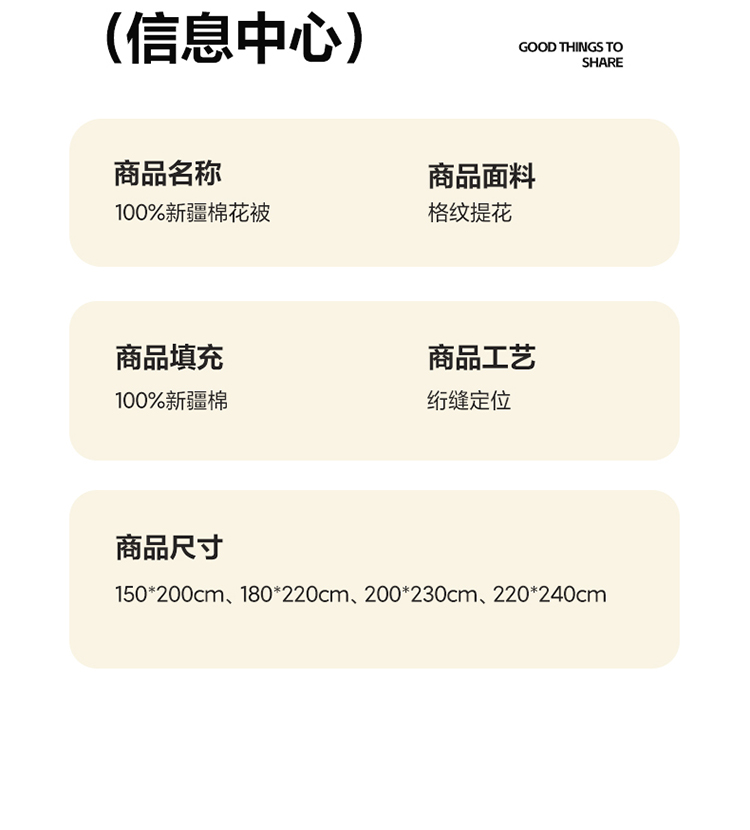 (信息中心)

GOOD THINGS TO
SHARE

商品名称
100%新疆棉花被

商品面料
格纹提花

商品填充
100%新疆棉

商品工艺
绗缝定位

商品尺寸
150*200cm、180*220cm、200*230cm、220*240cm